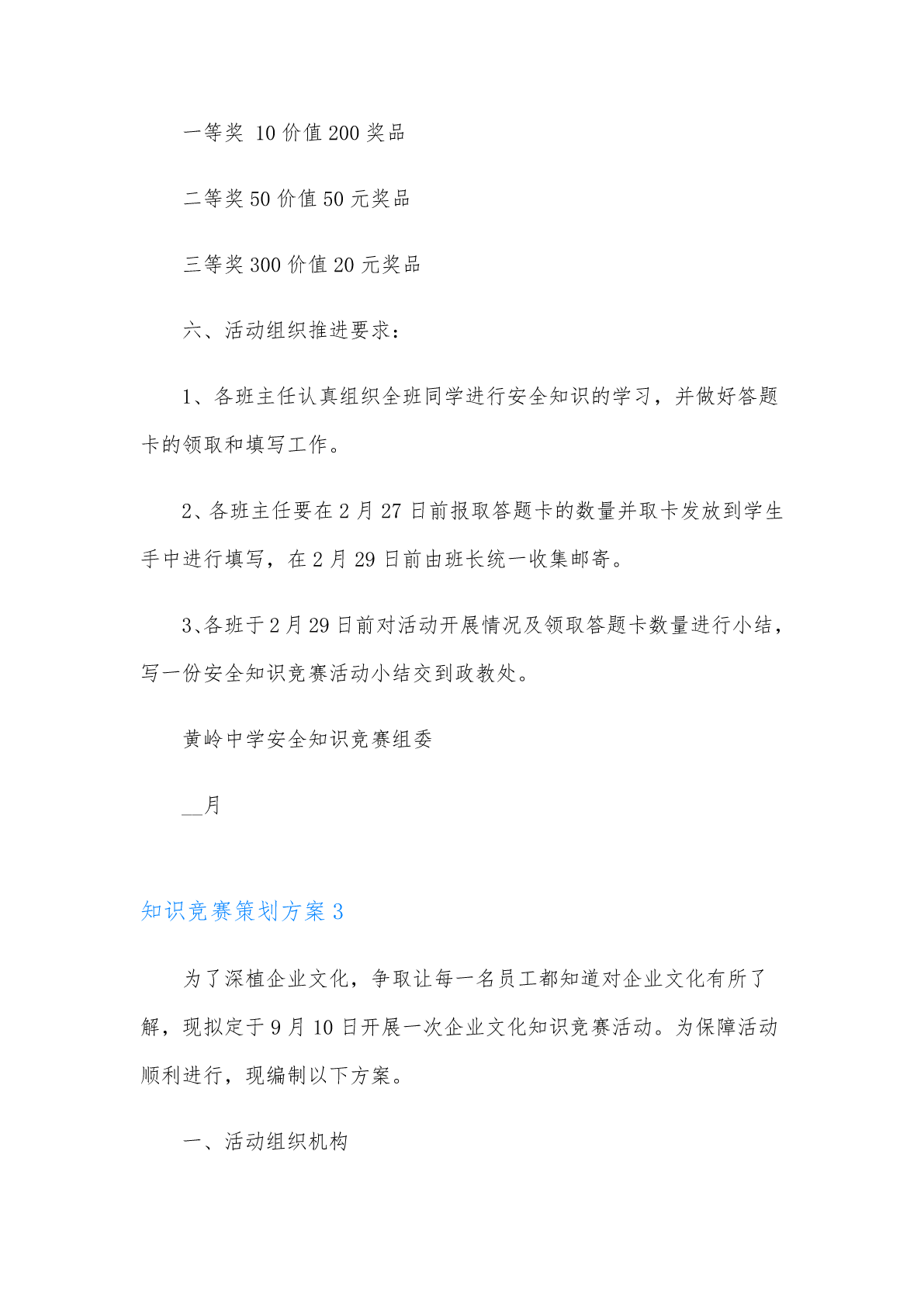 一等奖 10 价值 200 奖品

二等奖 50 价值 50 元奖品

三等奖 300 价值 20 元奖品

六、活动组织推进要求：

1、各班主任认真组织全班同学进行安全知识的学习，并做好答题卡的领取和填写工作。

2、各班主任要在 2 月 27 日前报取答题卡的数量并取卡发放到学生手中进行填写，在 2 月 29 日前由班长统一收集邮寄。

3、各班于 2 月 29 日前对活动开展情况及领取答题卡数量进行小结，写一份安全知识竞赛活动小结交到政教处。

黄岭中学安全知识竞赛组委

__月

知识竞赛策划方案 3

为了深植企业文化，争取让每一名员工都知道对企业文化有所了解，现拟定于 9 月 10 日开展一次企业文化知识竞赛活动。为保障活动顺利进行，现编制以下方案。

一、活动组织机构